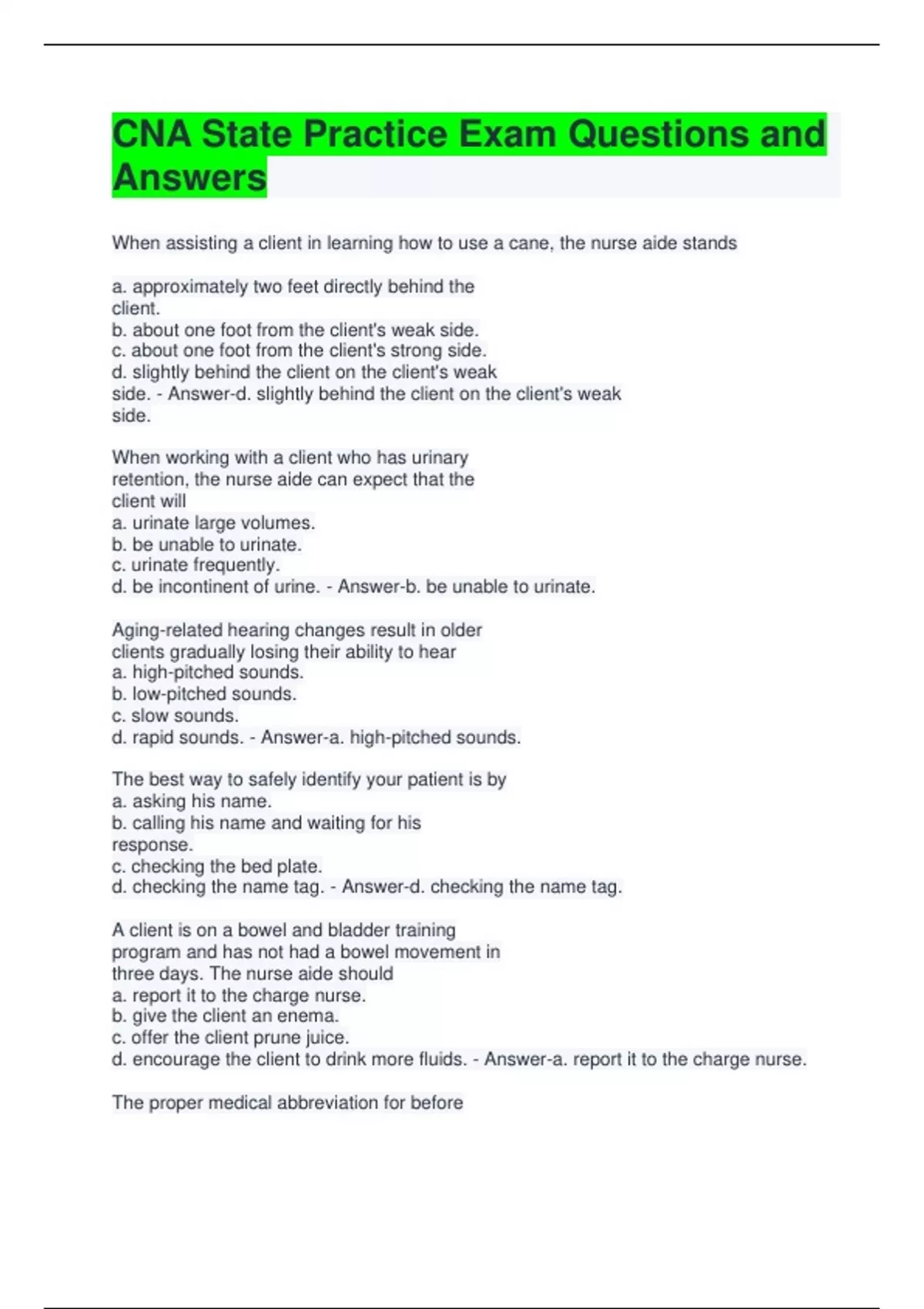 CNA State Practice Exam Questions and Answers

When assisting a client in learning how to use a cane, the nurse aide stands

a. approximately two feet directly behind the client.
b. about one foot from the client's weak side.
c. about one foot from the client's strong side.
d. slightly behind the client on the client's weak side. - Answer-d. slightly behind the client on the client's weak side.

When working with a client who has urinary retention, the nurse aide can expect that the client will
a. urinate large volumes.
b. be unable to urinate.
c. urinate frequently.
d. be incontinent of urine. - Answer-b. be unable to urinate.

Aging-related hearing changes result in older clients gradually losing their ability to hear
a. high-pitched sounds.
b. low-pitched sounds.
c. slow sounds.
d. rapid sounds. - Answer-a. high-pitched sounds.

The best way to safely identify your patient is by
a. asking his name.
b. calling his name and waiting for his response.
c. checking the bed plate.
d. checking the name tag. - Answer-d. checking the name tag.

A client is on a bowel and bladder training program and has not had a bowel movement in three days. The nurse aide should
a. report it to the charge nurse.
b. give the client an enema.
c. offer the client prune juice.
d. encourage the client to drink more fluids. - Answer-a. report it to the charge nurse.

The proper medical abbreviation for before